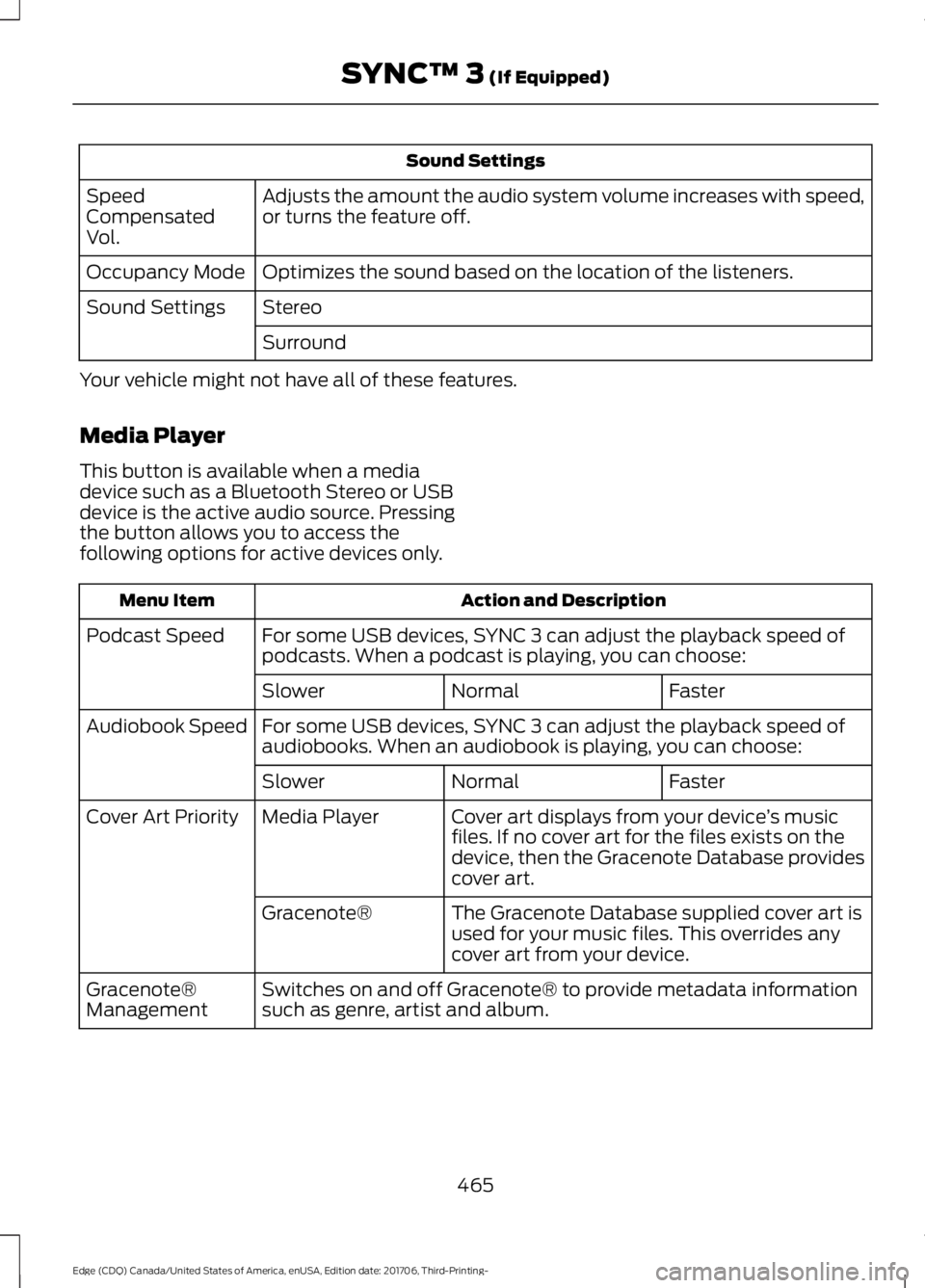 SYNC™ 3 (If Equipped)

| Sound Settings | |
|---|---|
| Speed Compensated Vol. | Adjusts the amount the audio system volume increases with speed, or turns the feature off. |
| Occupancy Mode | Optimizes the sound based on the location of the listeners. |
| Sound Settings | Stereo |
| | Surround |

Your vehicle might not have all of these features.

Media Player

This button is available when a media device such as a Bluetooth Stereo or USB device is the active audio source. Pressing the button allows you to access the following options for active devices only.

| Menu Item | Action and Description | | |
|---|---|---|---|
| Podcast Speed | For some USB devices, SYNC 3 can adjust the playback speed of podcasts. When a podcast is playing, you can choose: | | |
| | Slower | Normal | Faster |
| Audiobook Speed | For some USB devices, SYNC 3 can adjust the playback speed of audiobooks. When an audiobook is playing, you can choose: | | |
| | Slower | Normal | Faster |
| Cover Art Priority | Media Player | Cover art displays from your device's music files. If no cover art for the files exists on the device, then the Gracenote Database provides cover art. | |
| | Gracenote® | The Gracenote Database supplied cover art is used for your music files. This overrides any cover art from your device. | |
| Gracenote® Management | Switches on and off Gracenote® to provide metadata information such as genre, artist and album. | | |

465

Edge (CDQ) Canada/United States of America, enUSA, Edition date: 201706, Third-Printing-

carmanualsonline.info